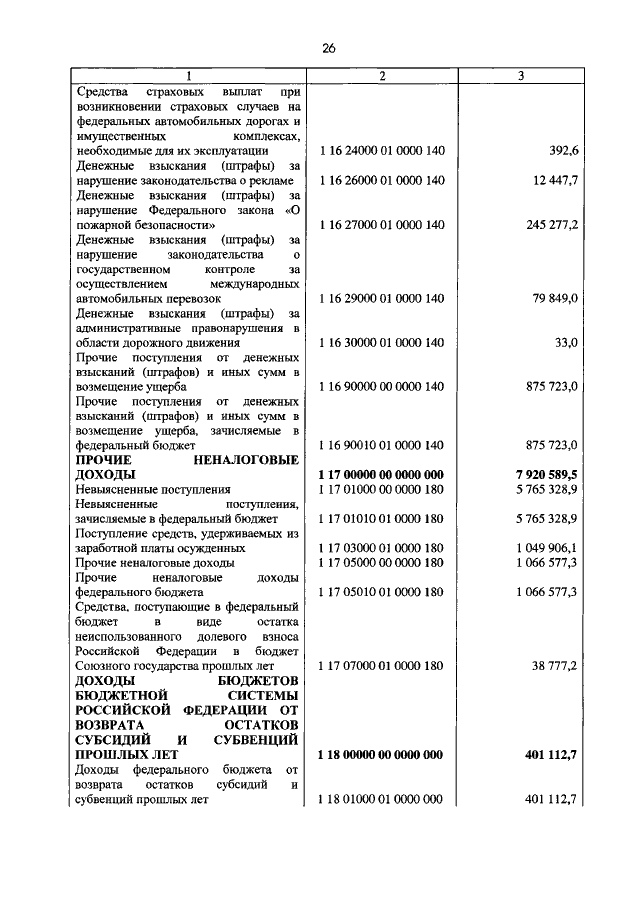 26

| 1 | 2 | 3 |
|---|---|---|
| Средства страховых выплат при возникновении страховых случаев на федеральных автомобильных дорогах и имущественных комплексах, необходимые для их эксплуатации | 1 16 24000 01 0000 140 | 392,6 |
| Денежные взыскания (штрафы) за нарушение законодательства о рекламе | 1 16 26000 01 0000 140 | 12 447,7 |
| Денежные взыскания (штрафы) за нарушение Федерального закона «О пожарной безопасности» | 1 16 27000 01 0000 140 | 245 277,2 |
| Денежные взыскания (штрафы) за нарушение законодательства о государственном контроле за осуществлением международных автомобильных перевозок | 1 16 29000 01 0000 140 | 79 849,0 |
| Денежные взыскания (штрафы) за административные правонарушения в области дорожного движения | 1 16 30000 01 0000 140 | 33,0 |
| Прочие поступления от денежных взысканий (штрафов) и иных сумм в возмещение ущерба | 1 16 90000 00 0000 140 | 875 723,0 |
| Прочие поступления от денежных взысканий (штрафов) и иных сумм в возмещение ущерба, зачисляемые в федеральный бюджет | 1 16 90010 01 0000 140 | 875 723,0 |
| **ПРОЧИЕ НЕНАЛОГОВЫЕ ДОХОДЫ** | **1 17 00000 00 0000 000** | **7 920 589,5** |
| Невыясненные поступления | 1 17 01000 00 0000 180 | 5 765 328,9 |
| Невыясненные поступления, зачисляемые в федеральный бюджет | 1 17 01010 01 0000 180 | 5 765 328,9 |
| Поступление средств, удерживаемых из заработной платы осужденных | 1 17 03000 01 0000 180 | 1 049 906,1 |
| Прочие неналоговые доходы | 1 17 05000 00 0000 180 | 1 066 577,3 |
| Прочие неналоговые доходы федерального бюджета | 1 17 05010 01 0000 180 | 1 066 577,3 |
| Средства, поступающие в федеральный бюджет в виде остатка неиспользованного долевого взноса Российской Федерации в бюджет Союзного государства прошлых лет | 1 17 07000 01 0000 180 | 38 777,2 |
| **ДОХОДЫ БЮДЖЕТОВ БЮДЖЕТНОЙ СИСТЕМЫ РОССИЙСКОЙ ФЕДЕРАЦИИ ОТ ВОЗВРАТА ОСТАТКОВ СУБСИДИЙ И СУБВЕНЦИЙ ПРОШЛЫХ ЛЕТ** | **1 18 00000 00 0000 000** | **401 112,7** |
| Доходы федерального бюджета от возврата остатков субсидий и субвенций прошлых лет | 1 18 01000 01 0000 000 | 401 112,7 |